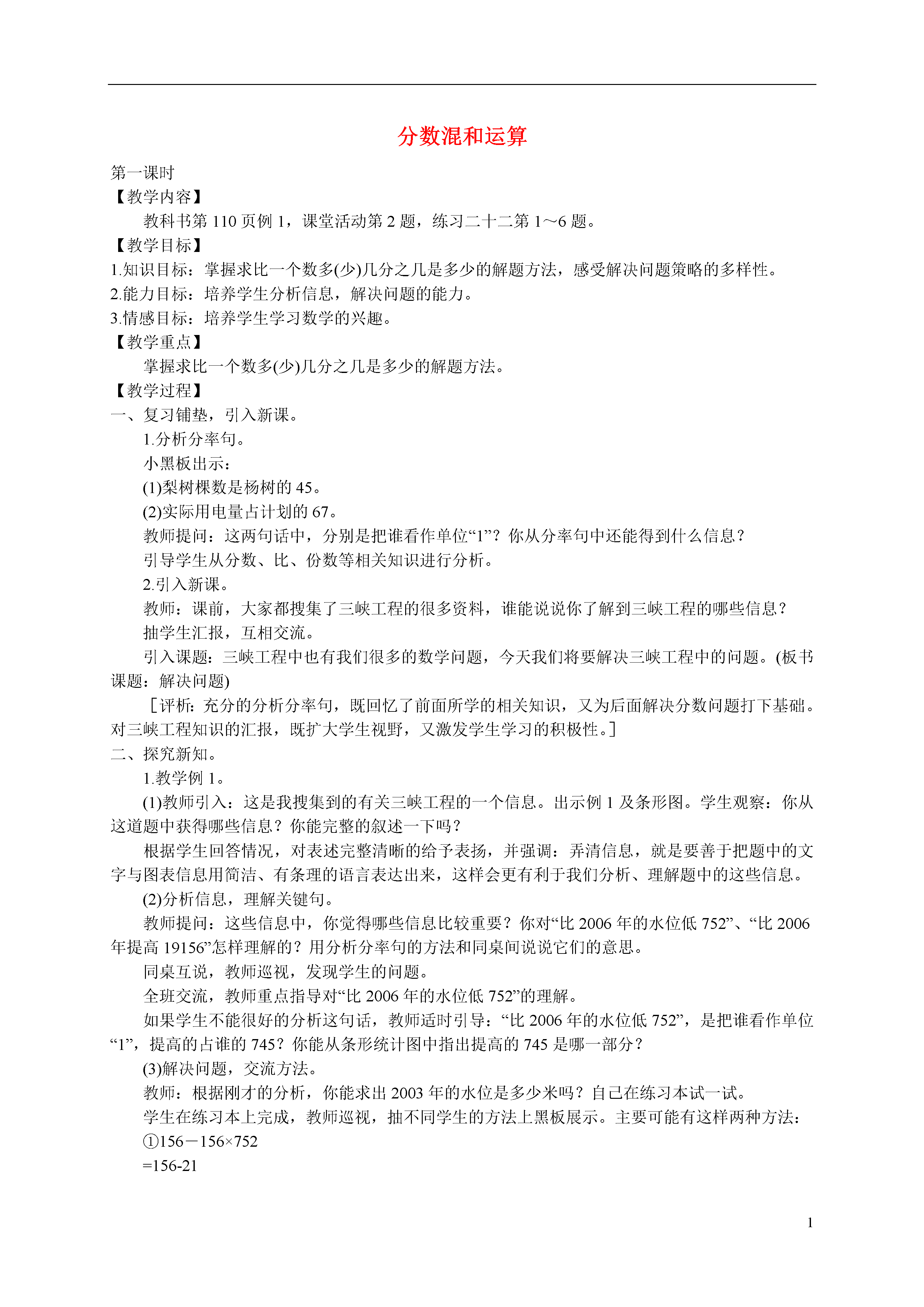 分数混和运算

第一课时

【教学内容】

教科书第 110 页例 1，课堂活动第 2 题，练习二十二第 1～6 题。

【教学目标】

1.知识目标：掌握求比一个数多(少)几分之几是多少的解题方法，感受解决问题策略的多样性。

2.能力目标：培养学生分析信息，解决问题的能力。

3.情感目标：培养学生学习数学的兴趣。

【教学重点】

掌握求比一个数多(少)几分之几是多少的解题方法。

【教学过程】

一、复习铺垫，引入新课。

1.分析分率句。

小黑板出示：

(1)梨树棵数是杨树的 45。

(2)实际用电量占计划的 67。

教师提问：这两句话中，分别是把谁看作单位“1”？你从分率句中还能得到什么信息？

引导学生从分数、比、份数等相关知识进行分析。

2.引入新课。

教师：课前，大家都搜集了三峡工程的很多资料，谁能说说你了解到三峡工程的哪些信息？

抽学生汇报，互相交流。

引入课题：三峡工程中也有我们很多的数学问题，今天我们将要解决三峡工程中的问题。(板书课题：解决问题)

［评析：充分的分析分率句，既回忆了前面所学的相关知识，又为后面解决分数问题打下基础。对三峡工程知识的汇报，既扩大学生视野，又激发学生学习的积极性。］

二、探究新知。

1.教学例 1。

(1)教师引入：这是我搜集到的有关三峡工程的一个信息。出示例 1 及条形图。学生观察：你从这道题中获得哪些信息？你能完整的叙述一下吗？

根据学生回答情况，对表述完整清晰的给予表扬，并强调：弄清信息，就是要善于把题中的文字与图表信息用简洁、有条理的语言表达出来，这样会更有利于我们分析、理解题中的这些信息。

(2)分析信息，理解关键句。

教师提问：这些信息中，你觉得哪些信息比较重要？你对“比 2006 年的水位低 752”、“比 2006 年提高 19156”怎样理解的？用分析分率句的方法和同桌间说说它们的意思。

同桌互说，教师巡视，发现学生的问题。

全班交流，教师重点指导对“比 2006 年的水位低 752”的理解。

如果学生不能很好的分析这句话，教师适时引导：“比 2006 年的水位低 752”，是把谁看作单位“1”，提高的占谁的 745？你能从条形统计图中指出提高的 745 是哪一部分？

(3)解决问题，交流方法。

教师：根据刚才的分析，你能求出 2003 年的水位是多少米吗？自己在练习本试一试。

学生在练习本上完成，教师巡视，抽不同学生的方法上黑板展示。主要可能有这样两种方法：

①156－156×752

=156-21

1